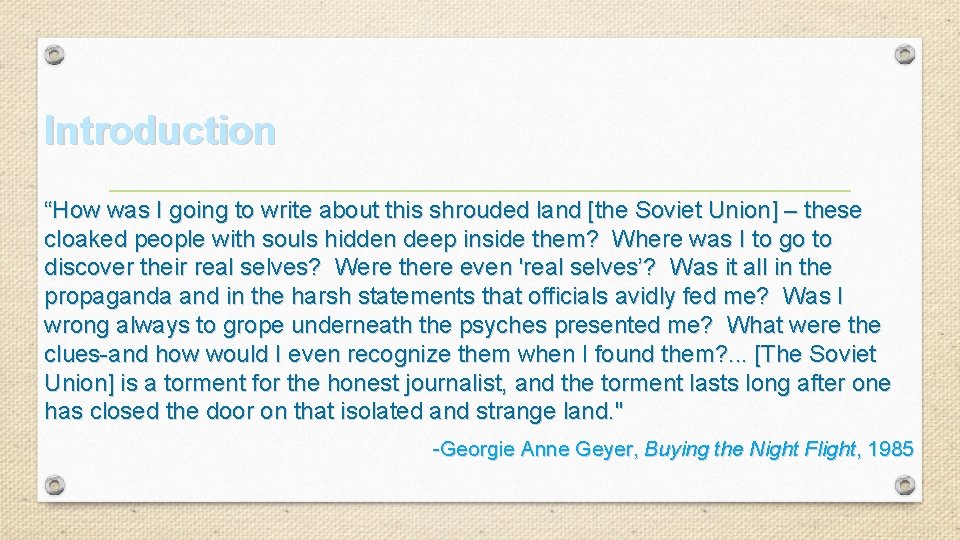 Introduction

“How was I going to write about this shrouded land [the Soviet Union] – these cloaked people with souls hidden deep inside them? Where was I to go to discover their real selves? Were there even 'real selves’? Was it all in the propaganda and in the harsh statements that officials avidly fed me? Was I wrong always to grope underneath the psyches presented me? What were the clues-and how would I even recognize them when I found them?... [The Soviet Union] is a torment for the honest journalist, and the torment lasts long after one has closed the door on that isolated and strange land."

-Georgie Anne Geyer, Buying the Night Flight, 1985